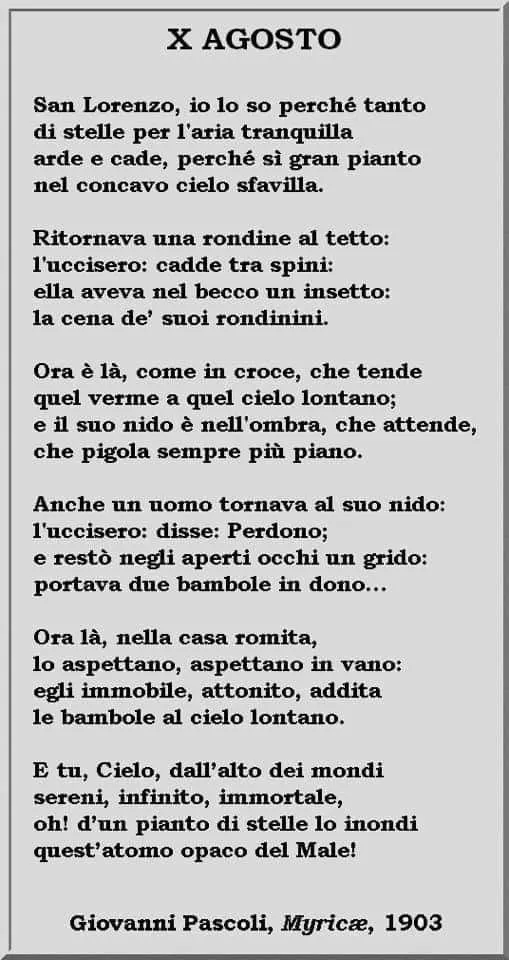 X AGOSTO

San Lorenzo, io lo so perché tanto
di stelle per l'aria tranquilla
arde e cade, perché sì gran pianto
nel concavo cielo sfavilla.

Ritornava una rondine al tetto:
l'uccisero: cadde tra spini:
ella aveva nel becco un insetto:
la cena de' suoi rondinini.

Ora è là, come in croce, che tende
quel verme a quel cielo lontano;
e il suo nido è nell'ombra, che attende,
che pigola sempre più piano.

Anche un uomo tornava al suo nido:
l'uccisero: disse: Perdono;
e restò negli aperti occhi un grido:
portava due bambole in dono...

Ora là, nella casa romita,
lo aspettano, aspettano in vano:
egli immobile, attonito, addita
le bambole al cielo lontano.

E tu, Cielo, dall'alto dei mondi
sereni, infinito, immortale,
oh! d'un pianto di stelle lo inondi
quest'atomo opaco del Male!

Giovanni Pascoli, Myricæ, 1903